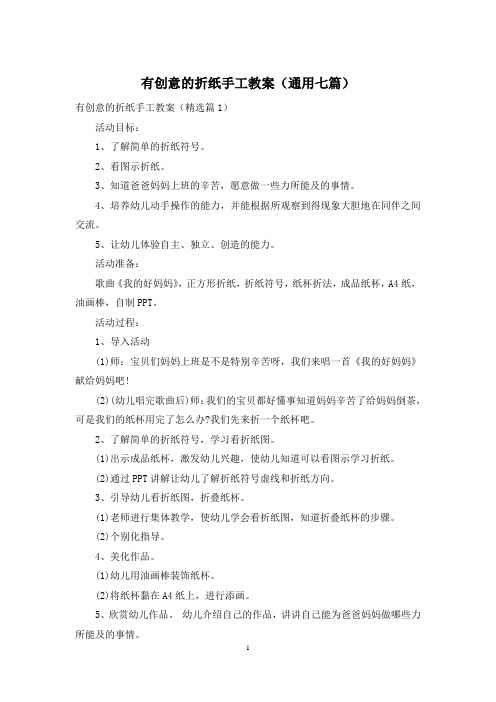 有创意的折纸手工教案（通用七篇）

有创意的折纸手工教案（精选篇1）

活动目标：

1、了解简单的折纸符号。

2、看图示折纸。

3、知道爸爸妈妈上班的辛苦，愿意做一些力所能及的事情。

4、培养幼儿动手操作的能力，并能根据所观察到得现象大胆地在同伴之间交流。

5、让幼儿体验自主、独立、创造的能力。

活动准备：

歌曲《我的好妈妈》，正方形折纸，折纸符号，纸杯折法，成品纸杯，A4纸，油画棒，自制PPT。

活动过程：

1、导入活动

(1)师：宝贝们妈妈上班是不是特别辛苦呀，我们来唱一首《我的好妈妈》献给妈妈吧！

(2)(幼儿唱完歌曲后)师：我们的宝贝都好懂事知道妈妈辛苦了给妈妈倒茶，可是我们的纸杯用完了怎么办?我们先来折一个纸杯吧。

2、了解简单的折纸符号，学习看折纸图。

(1)出示成品纸杯，激发幼儿兴趣，使幼儿知道可以看图示学习折纸。

(2)通过PPT讲解让幼儿了解折纸符号虚线和折纸方向。

3、引导幼儿看折纸图，折叠纸杯。

(1)老师进行集体教学，使幼儿学会看折纸图，知道折叠纸杯的步骤。

(2)个别化指导。

4、美化作品。

(1)幼儿用油画棒装饰纸杯。

(2)将纸杯黏在A4纸上，进行添画。

5、欣赏幼儿作品。 幼儿介绍自己的作品，讲讲自己能为爸爸妈妈做哪些力所能及的事情。

1